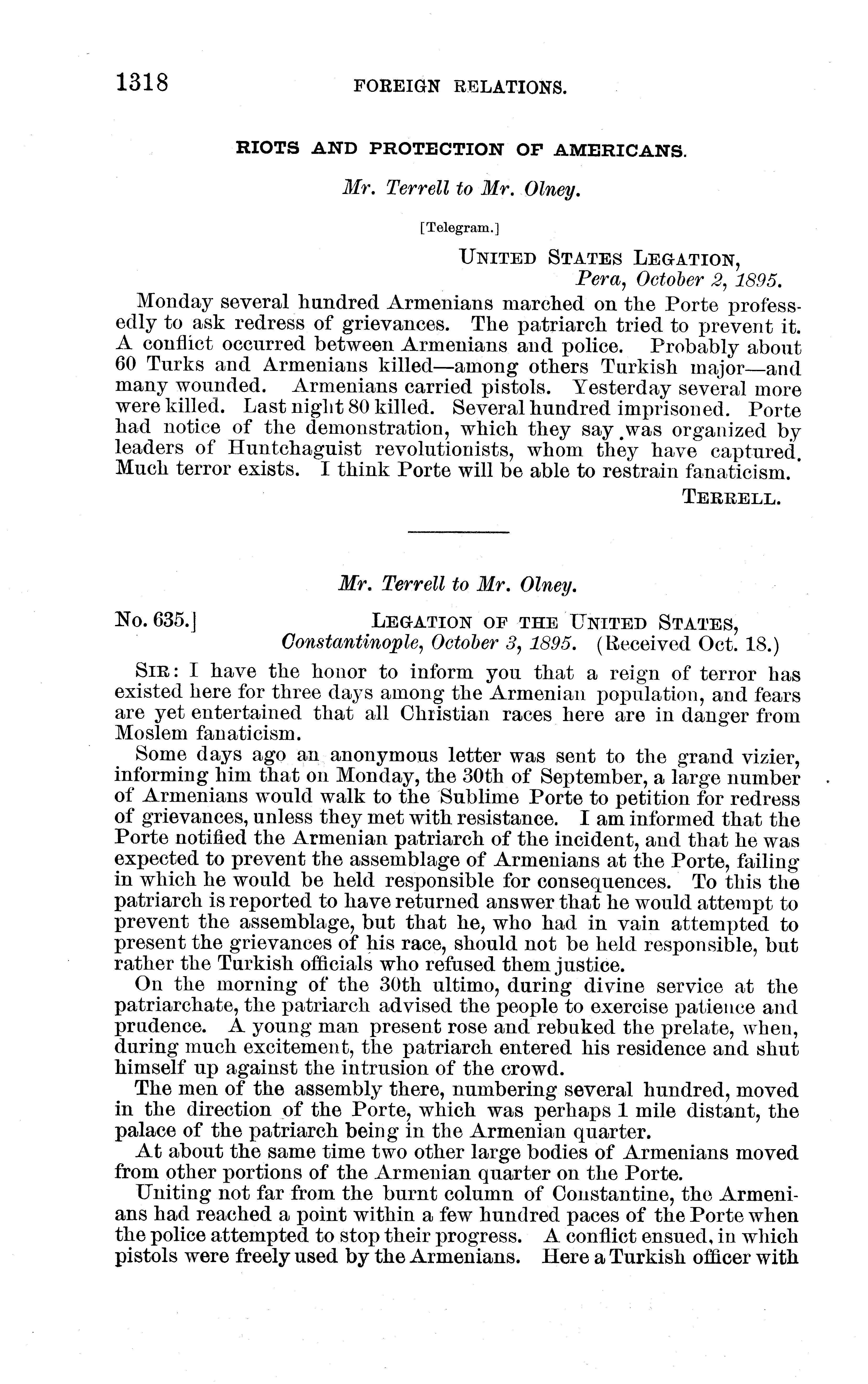 1318 FOREIGN RELATIONS.

RIOTS AND PROTECTION OF AMERICANS.

Mr. Terrell to Mr. Olney.

[Telegram.]

UNITED STATES LEGATION,
Pera, October 2, 1895.

Monday several hundred Armenians marched on the Porte professedly to ask redress of grievances. The patriarch tried to prevent it. A conflict occurred between Armenians and police. Probably about 60 Turks and Armenians killed—among others Turkish major—and many wounded. Armenians carried pistols. Yesterday several more were killed. Last night 80 killed. Several hundred imprisoned. Porte had notice of the demonstration, which they say was organized by leaders of Huntchaguist revolutionists, whom they have captured. Much terror exists. I think Porte will be able to restrain fanaticism.

TERRELL.

Mr. Terrell to Mr. Olney.

No. 635.] LEGATION OF THE UNITED STATES,
Constantinople, October 3, 1895. (Received Oct. 18.)

SIR: I have the honor to inform you that a reign of terror has existed here for three days among the Armenian population, and fears are yet entertained that all Christian races here are in danger from Moslem fanaticism.

Some days ago an anonymous letter was sent to the grand vizier, informing him that on Monday, the 30th of September, a large number of Armenians would walk to the Sublime Porte to petition for redress of grievances, unless they met with resistance. I am informed that the Porte notified the Armenian patriarch of the incident, and that he was expected to prevent the assemblage of Armenians at the Porte, failing in which he would be held responsible for consequences. To this the patriarch is reported to have returned answer that he would attempt to prevent the assemblage, but that he, who had in vain attempted to present the grievances of his race, should not be held responsible, but rather the Turkish officials who refused them justice.

On the morning of the 30th ultimo, during divine service at the patriarchate, the patriarch advised the people to exercise patience and prudence. A young man present rose and rebuked the prelate, when, during much excitement, the patriarch entered his residence and shut himself up against the intrusion of the crowd.

The men of the assembly there, numbering several hundred, moved in the direction of the Porte, which was perhaps 1 mile distant, the palace of the patriarch being in the Armenian quarter.

At about the same time two other large bodies of Armenians moved from other portions of the Armenian quarter on the Porte.

Uniting not far from the burnt column of Constantine, the Armenians had reached a point within a few hundred paces of the Porte when the police attempted to stop their progress. A conflict ensued, in which pistols were freely used by the Armenians. Here a Turkish officer with